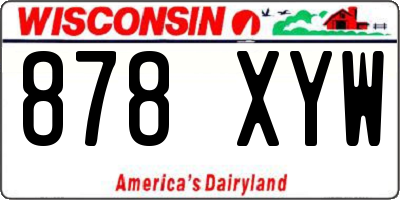 WISCONSIN

878 XYW

America's Dairyland